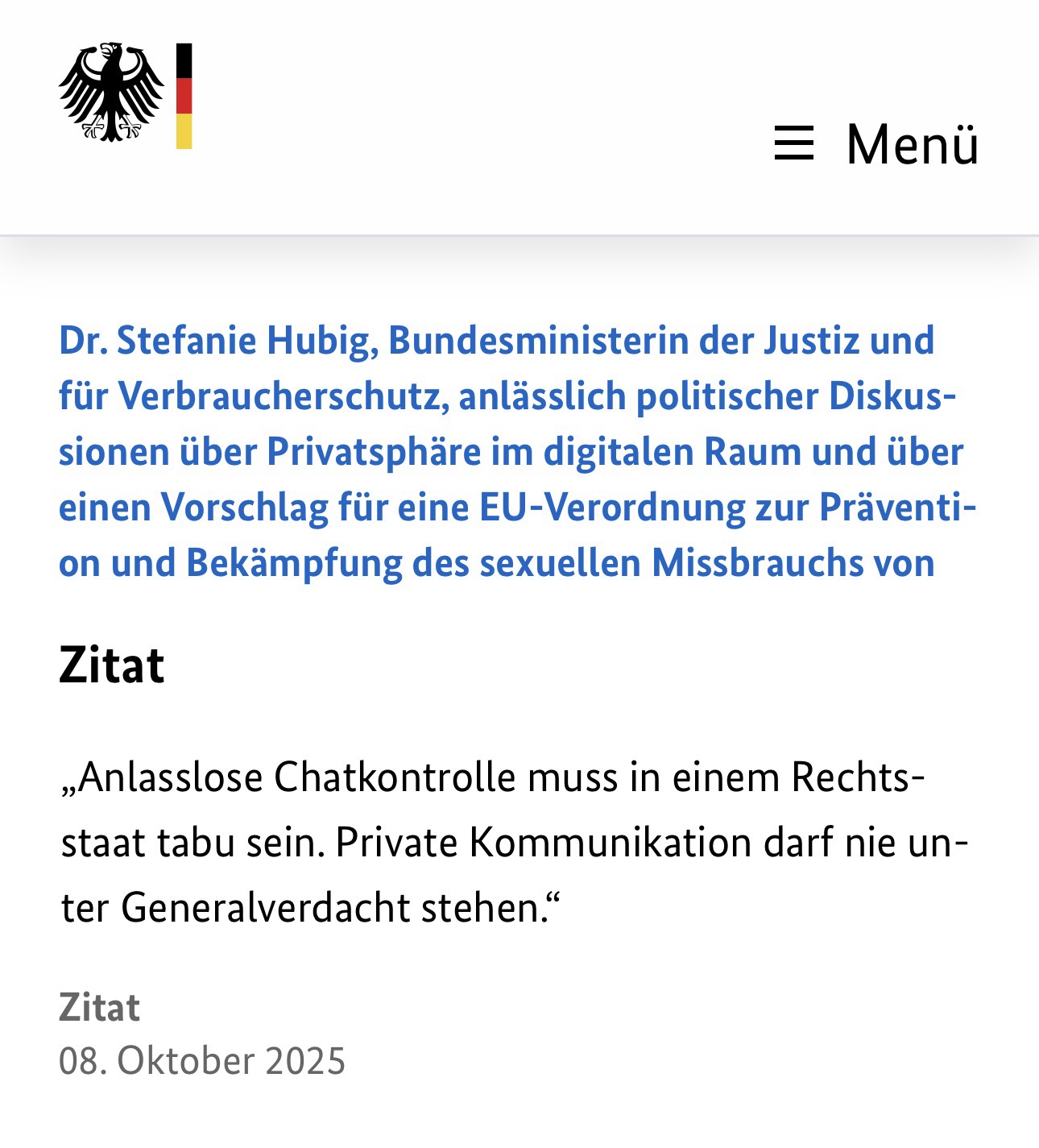 Menü

Dr. Stefanie Hubig, Bundesministerin der Justiz und für Verbraucherschutz, anlässlich politischer Diskussionen über Privatsphäre im digitalen Raum und über einen Vorschlag für eine EU-Verordnung zur Prävention und Bekämpfung des sexuellen Missbrauchs von

Zitat

„Anlasslose Chatkontrolle muss in einem Rechtsstaat tabu sein. Private Kommunikation darf nie unter Generalverdacht stehen.“

Zitat
08. Oktober 2025